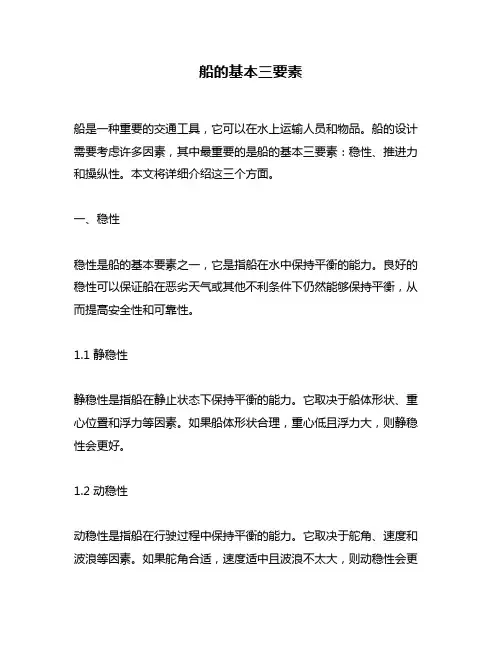 船的基本三要素

船是一种重要的交通工具，它可以在水上运输人员和物品。船的设计需要考虑许多因素，其中最重要的是船的基本三要素：稳性、推进力和操纵性。本文将详细介绍这三个方面。

一、稳性

稳性是船的基本要素之一，它是指船在水中保持平衡的能力。良好的稳性可以保证船在恶劣天气或其他不利条件下仍然能够保持平衡，从而提高安全性和可靠性。

1.1 静稳性

静稳性是指船在静止状态下保持平衡的能力。它取决于船体形状、重心位置和浮力等因素。如果船体形状合理，重心低且浮力大，则静稳性会更好。

1.2 动稳性

动稳性是指船在行驶过程中保持平衡的能力。它取决于舵角、速度和波浪等因素。如果舵角合适，速度适中且波浪不太大，则动稳性会更